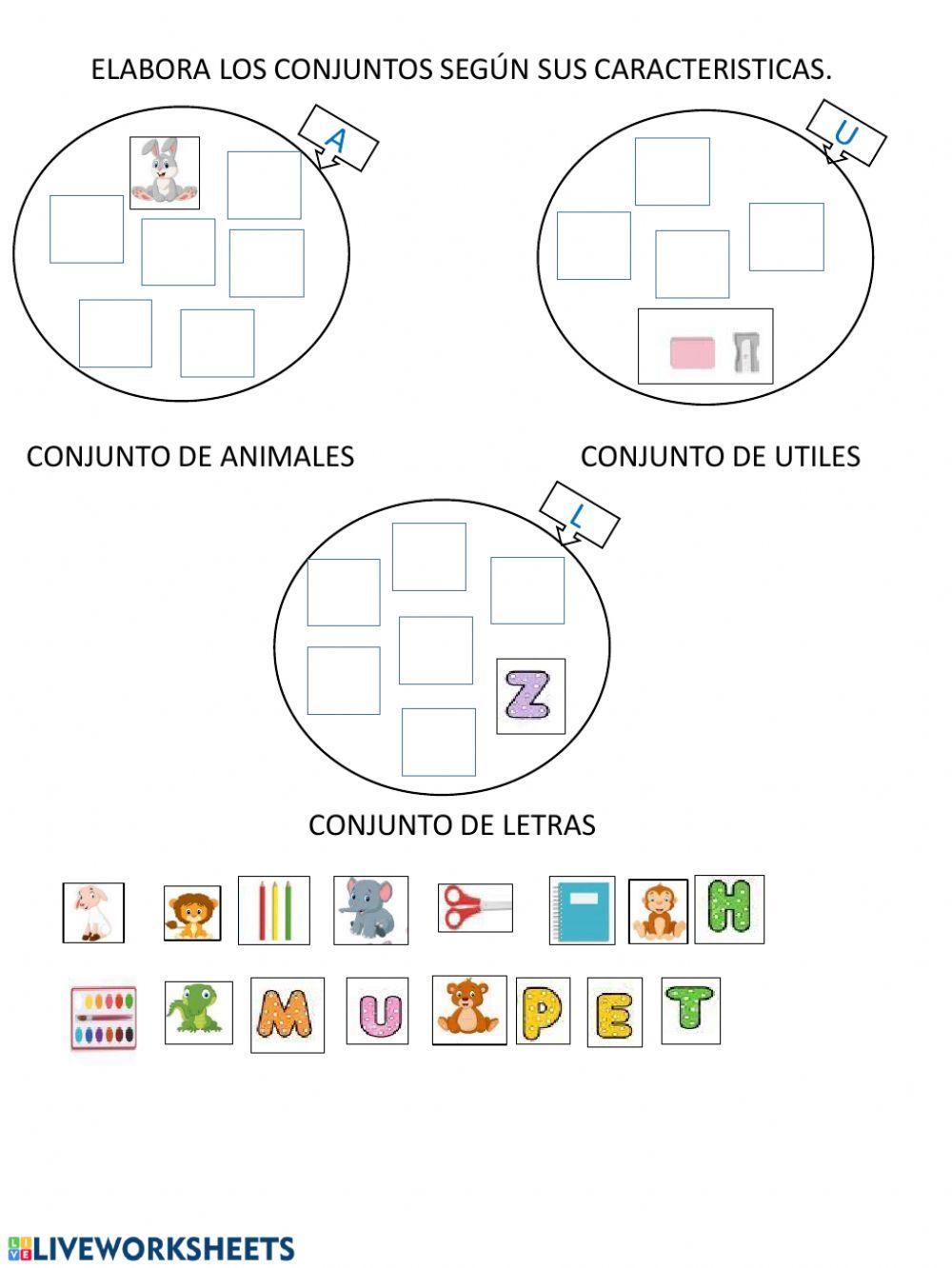 ELABORA LOS CONJUNTOS SEGÚN SUS CARACTERISTICAS.

A

U

CONJUNTO DE ANIMALES

CONJUNTO DE UTILES

L

Z

CONJUNTO DE LETRAS

H

M U P E T

LIVEWORKSHEETS